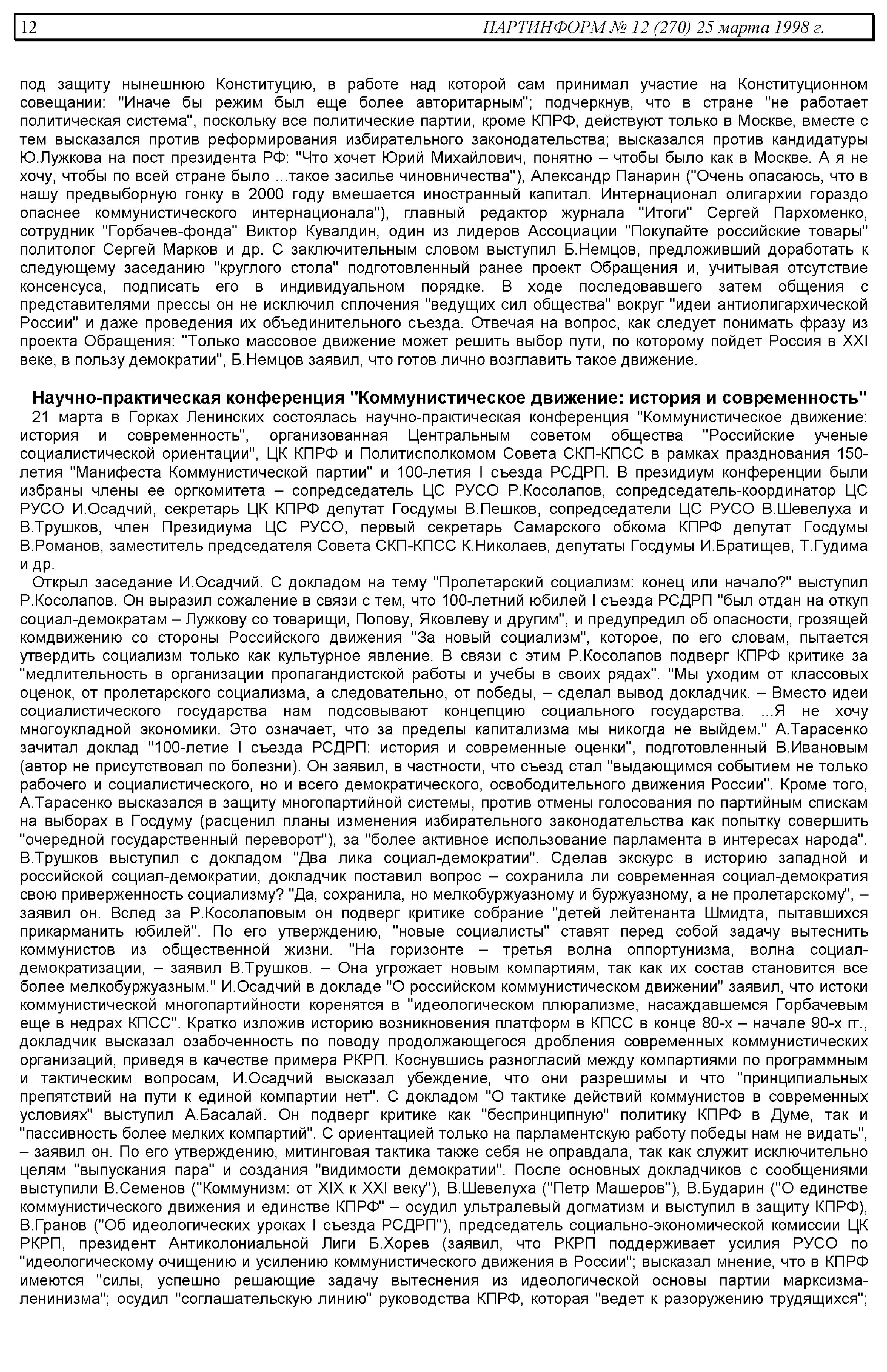 12 ПАРТИНФОРМ № 12 (270) 25 марта 1998 г.

под защиту нынешнюю Конституцию, в работе над которой сам принимал участие на Конституционном совещании: "Иначе бы режим был еще более авторитарным"; подчеркнув, что в стране "не работает политическая система", поскольку все политические партии, кроме КПРФ, действуют только в Москве, вместе с тем высказался против реформирования избирательного законодательства; высказался против кандидатуры Ю.Лужкова на пост президента РФ: "Что хочет Юрий Михайлович, понятно – чтобы было как в Москве. А я не хочу, чтобы по всей стране было ...такое засилье чиновничества"), Александр Панарин ("Очень опасаюсь, что в нашу предвыборную гонку в 2000 году вмешается иностранный капитал. Интернационал олигархии гораздо опаснее коммунистического интернационала"), главный редактор журнала "Итоги" Сергей Пархоменко, сотрудник "Горбачев-фонда" Виктор Кувалдин, один из лидеров Ассоциации "Покупайте российские товары" политолог Сергей Марков и др. С заключительным словом выступил Б.Немцов, предложивший доработать к следующему заседанию "круглого стола" подготовленный ранее проект Обращения и, учитывая отсутствие консенсуса, подписать его в индивидуальном порядке. В ходе последовавшего затем общения с представителями прессы он не исключил сплочения "ведущих сил общества" вокруг "идеи антиолигархической России" и даже проведения их объединительного съезда. Отвечая на вопрос, как следует понимать фразу из проекта Обращения: "Только массовое движение может решить выбор пути, по которому пойдет Россия в XXI веке, в пользу демократии", Б.Немцов заявил, что готов лично возглавить такое движение.

Научно-практическая конференция "Коммунистическое движение: история и современность"

21 марта в Горках Ленинских состоялась научно-практическая конференция "Коммунистическое движение: история и современность", организованная Центральным советом общества "Российские ученые социалистической ориентации", ЦК КПРФ и Политисполкомом Совета СКП-КПСС в рамках празднования 150-летия "Манифеста Коммунистической партии" и 100-летия I съезда РСДРП. В президиум конференции были избраны члены ее оргкомитета – сопредседатель ЦС РУСО Р.Косолапов, сопредседатель-координатор ЦС РУСО И.Осадчий, секретарь ЦК КПРФ депутат Госдумы В.Пешков, сопредседатели ЦС РУСО В.Шевелуха и В.Трушков, член Президиума ЦС РУСО, первый секретарь Самарского обкома КПРФ депутат Госдумы В.Романов, заместитель председателя Совета СКП-КПСС К.Николаев, депутаты Госдумы И.Братищев, Т.Гудима и др.

Открыл заседание И.Осадчий. С докладом на тему "Пролетарский социализм: конец или начало?" выступил Р.Косолапов. Он выразил сожаление в связи с тем, что 100-летний юбилей I съезда РСДРП "был отдан на откуп социал-демократам – Лужкову со товарищи, Попову, Яковлеву и другим", и предупредил об опасности, грозящей комдвижению со стороны Российского движения "За новый социализм", которое, по его словам, пытается утвердить социализм только как культурное явление. В связи с этим Р.Косолапов подверг КПРФ критике за "медлительность в организации пропагандистской работы и учебы в своих рядах". "Мы уходим от классовых оценок, от пролетарского социализма, а следовательно, от победы, – сделал вывод докладчик. – Вместо идеи социалистического государства нам подсовывают концепцию социального государства. ...Я не хочу многоукладной экономики. Это означает, что за пределы капитализма мы никогда не выйдем." А.Тарасенко зачитал доклад "100-летие I съезда РСДРП: история и современные оценки", подготовленный В.Ивановым (автор не присутствовал по болезни). Он заявил, в частности, что съезд стал "выдающимся событием не только рабочего и социалистического, но и всего демократического, освободительного движения России". Кроме того, А.Тарасенко высказался в защиту многопартийной системы, против отмены голосования по партийным спискам на выборах в Госдуму (расценил планы изменения избирательного законодательства как попытку совершить "очередной государственный переворот"), за "более активное использование парламента в интересах народа". В.Трушков выступил с докладом "Два лика социал-демократии". Сделав экскурс в историю западной и российской социал-демократии, докладчик поставил вопрос – сохранила ли современная социал-демократия свою приверженность социализму? "Да, сохранила, но мелкобуржуазному и буржуазному, а не пролетарскому", – заявил он. Вслед за Р.Косолаповым он подверг критике собрание "детей лейтенанта Шмидта, пытавшихся прикарманить юбилей". По его утверждению, "новые социалисты" ставят перед собой задачу вытеснить коммунистов из общественной жизни. "На горизонте – третья волна оппортунизма, волна социал-демократизации, – заявил В.Трушков. – Она угрожает новым компартиям, так как их состав становится все более мелкобуржуазным." И.Осадчий в докладе "О российском коммунистическом движении" заявил, что истоки коммунистической многопартийности коренятся в "идеологическом плюрализме, насаждавшемся Горбачевым еще в недрах КПСС". Кратко изложив историю возникновения платформ в КПСС в конце 80-х – начале 90-х гг., докладчик высказал озабоченность по поводу продолжающегося дробления современных коммунистических организаций, приведя в качестве примера РКРП. Коснувшись разногласий между компартиями по программным и тактическим вопросам, И.Осадчий высказал убеждение, что они разрешимы и что "принципиальных препятствий на пути к единой компартии нет". С докладом "О тактике действий коммунистов в современных условиях" выступил А.Басалай. Он подверг критике как "беспринципную" политику КПРФ в Думе, так и "пассивность более мелких компартий". С ориентацией только на парламентскую работу победы нам не видать", – заявил он. По его утверждению, митинговая тактика также себя не оправдала, так как служит исключительно целям "выпускания пара" и создания "видимости демократии". После основных докладчиков с сообщениями выступили В.Семенов ("Коммунизм: от XIX к XXI веку"), В.Шевелуха ("Петр Машеров"), В.Бударин ("О единстве коммунистического движения и единстве КПРФ" – осудил ультралевый догматизм и выступил в защиту КПРФ), В.Гранов ("Об идеологических уроках I съезда РСДРП"), председатель социально-экономической комиссии ЦК РКРП, президент Антиколониальной Лиги Б.Хорев (заявил, что РКРП поддерживает усилия РУСО по "идеологическому очищению и усилению коммунистического движения в России"; высказал мнение, что в КПРФ имеются "силы, успешно решающие задачу вытеснения из идеологической основы партии марксизма-ленинизма"; осудил "соглашательскую линию" руководства КПРФ, которая "ведет к разоружению трудящихся";